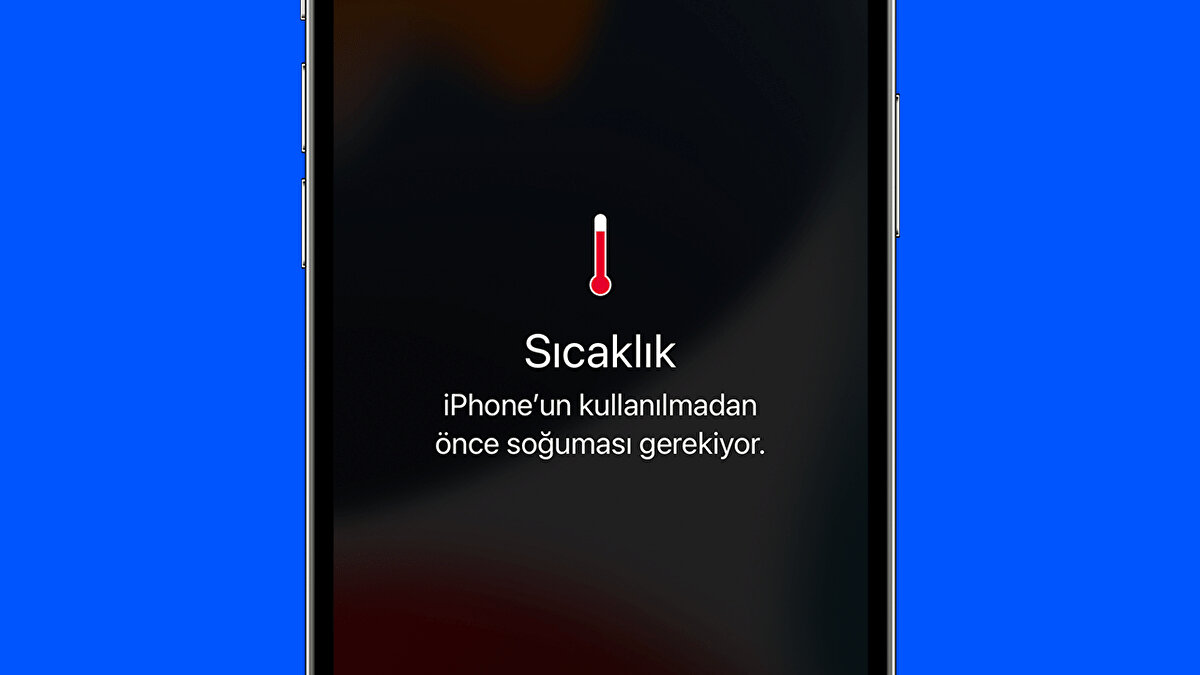 Sıcaklık

iPhone'un kullanılmadan önce soğuması gerekiyor.